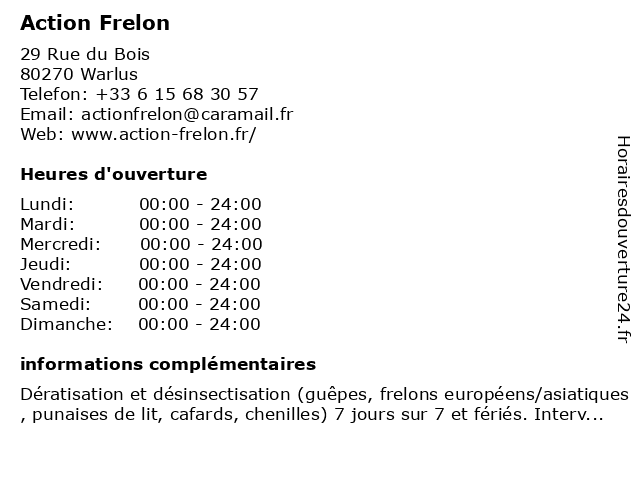 Action Frelon

29 Rue du Bois
80270 Warlus
Telefon: +33 6 15 68 30 57
Email: actionfrelon@caramail.fr
Web: www.action-frelon.fr/

Heures d'ouverture

Lundi: 00:00 - 24:00
Mardi: 00:00 - 24:00
Mercredi: 00:00 - 24:00
Jeudi: 00:00 - 24:00
Vendredi: 00:00 - 24:00
Samedi: 00:00 - 24:00
Dimanche: 00:00 - 24:00

informations complémentaires

Dératisation et désinsectisation (guêpes, frelons européens/asiatiques , punaises de lit, cafards, chenilles) 7 jours sur 7 et fériés. Interv...

Horairesdouverture24.fr